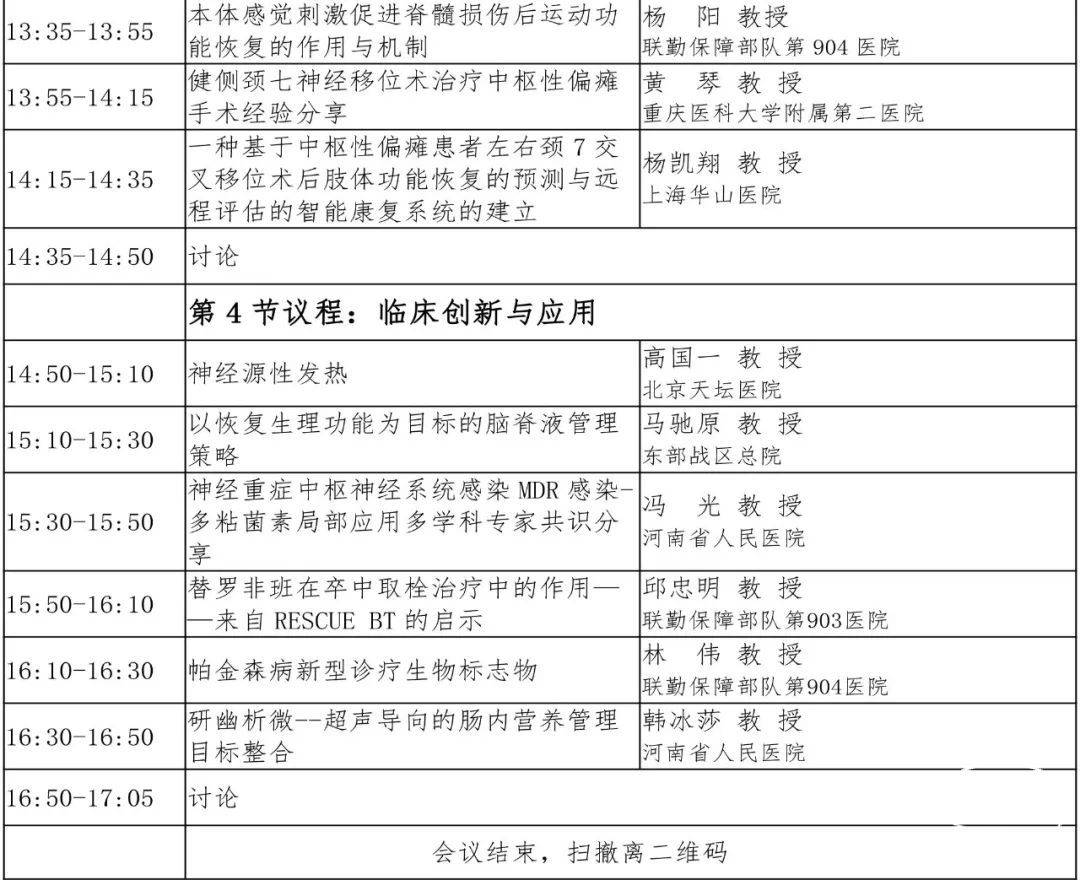 | 13:35-13:55 | 本体感觉刺激促进脊髓损伤后运动功能恢复的作用与机制 | 杨 阳 教授 联勤保障部队第904医院 |
|---|---|---|
| 13:55-14:15 | 健侧颈七神经移位术治疗中枢性偏瘫手术经验分享 | 黄 琴 教授 重庆医科大学附属第二医院 |
| 14:15-14:35 | 一种基于中枢性偏瘫患者左右颈7交叉移位术后肢体功能恢复的预测与远程评估的智能康复系统的建立 | 杨凯翔 教授 上海华山医院 |
| 14:35-14:50 | 讨论 | |
| | 第4节议程：临床创新与应用 | |
| 14:50-15:10 | 神经源性发热 | 高国一 教授 北京天坛医院 |
| 15:10-15:30 | 以恢复生理功能为目标的脑脊液管理策略 | 马驰原 教授 东部战区总院 |
| 15:30-15:50 | 神经重症中枢神经系统感染MDR感染-多粘菌素局部应用多学科专家共识分享 | 冯 光 教授 河南省人民医院 |
| 15:50-16:10 | 替罗非班在卒中取栓治疗中的作用——来自RESCUE BT的启示 | 邱忠明 教授 联勤保障部队第903医院 |
| 16:10-16:30 | 帕金森病新型诊疗生物标志物 | 林 伟 教授 联勤保障部队第904医院 |
| 16:30-16:50 | 研幽析微--超声导向的肠内营养管理目标整合 | 韩冰莎 教授 河南省人民医院 |
| 16:50-17:05 | 讨论 | |
| | 会议结束，扫撤离二维码 | |